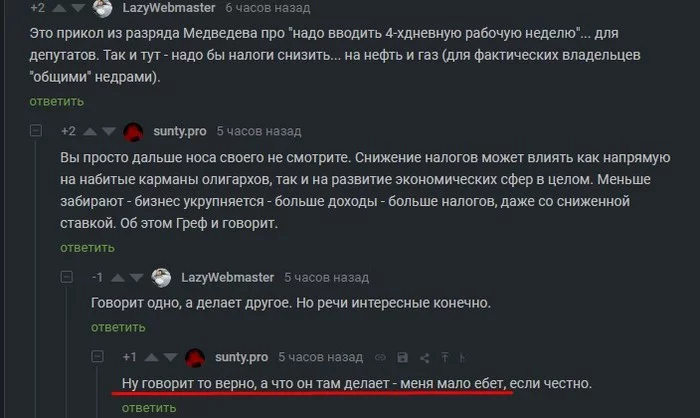 +2 LazyWebmaster 6 часов назад

Это прикол из разряда Медведева про "надо вводить 4-хдневную рабочую неделю"... для депутатов. Так и тут - надо бы налоги снизить... на нефть и газ (для фактических владельцев "общими" недрами).

ответить

+2 sunty.pro 5 часов назад

Вы просто дальше носа своего не смотрите. Снижение налогов может влиять как напрямую на набитые карманы олигархов, так и на развитие экономических сфер в целом. Меньше забирают - бизнес укрупняется - больше доходы - больше налогов, даже со сниженной ставкой. Об этом Греф и говорит.

ответить

-1 LazyWebmaster 5 часов назад

Говорит одно, а делает другое. Но речи интересные конечно.

ответить

+1 sunty.pro 5 часов назад

Ну говорит то верно, а что он там делает - меня мало ебет, если честно.

ответить